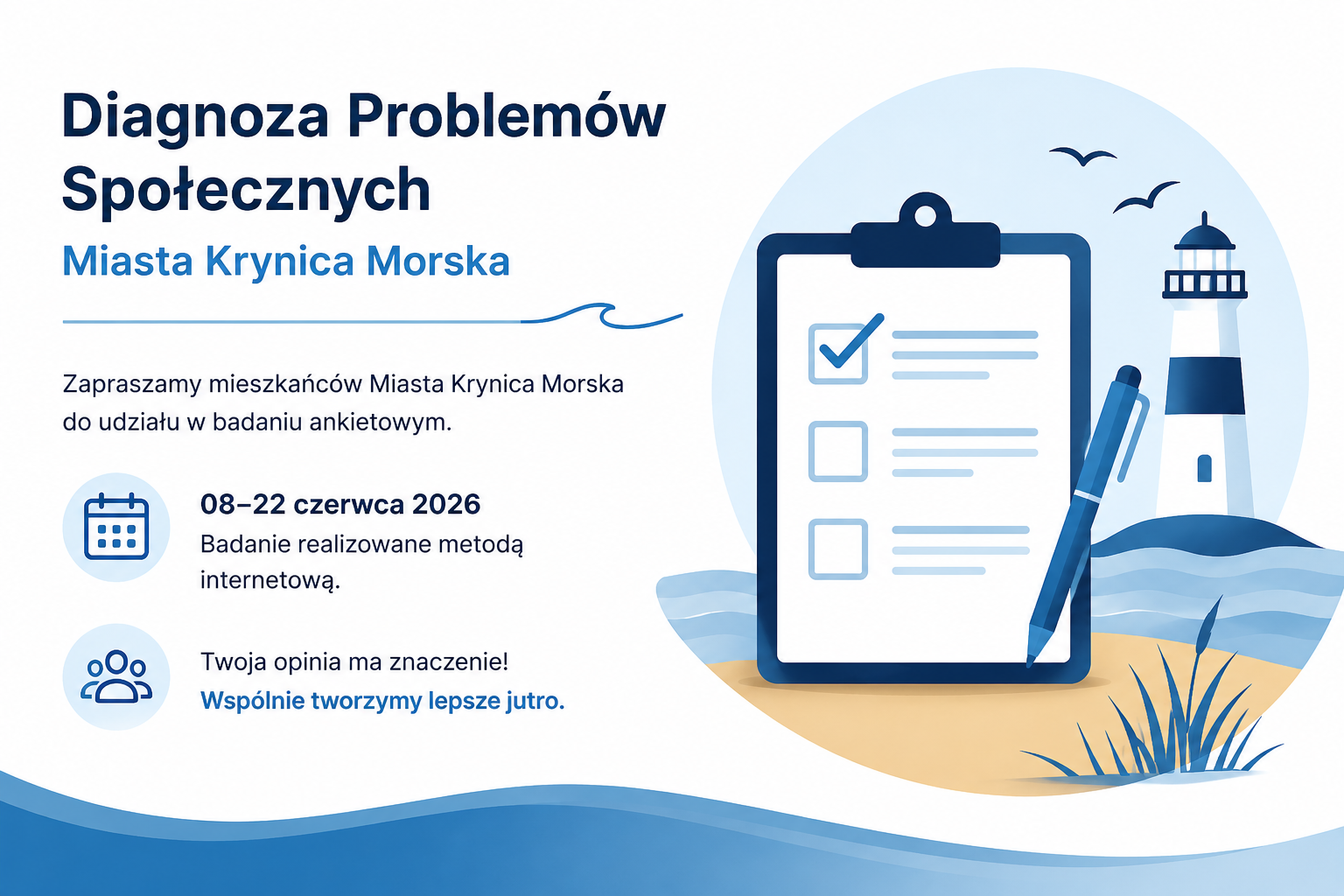 Diagnoza Problemów Społecznych

Miasta Krynica Morska

Zapraszamy mieszkańców Miasta Krynica Morska do udziału w badaniu ankietowym.

08–22 czerwca 2026

Badanie realizowane metodą internetową.

Twoja opinia ma znaczenie!

Wspólnie tworzymy lepsze jutro.